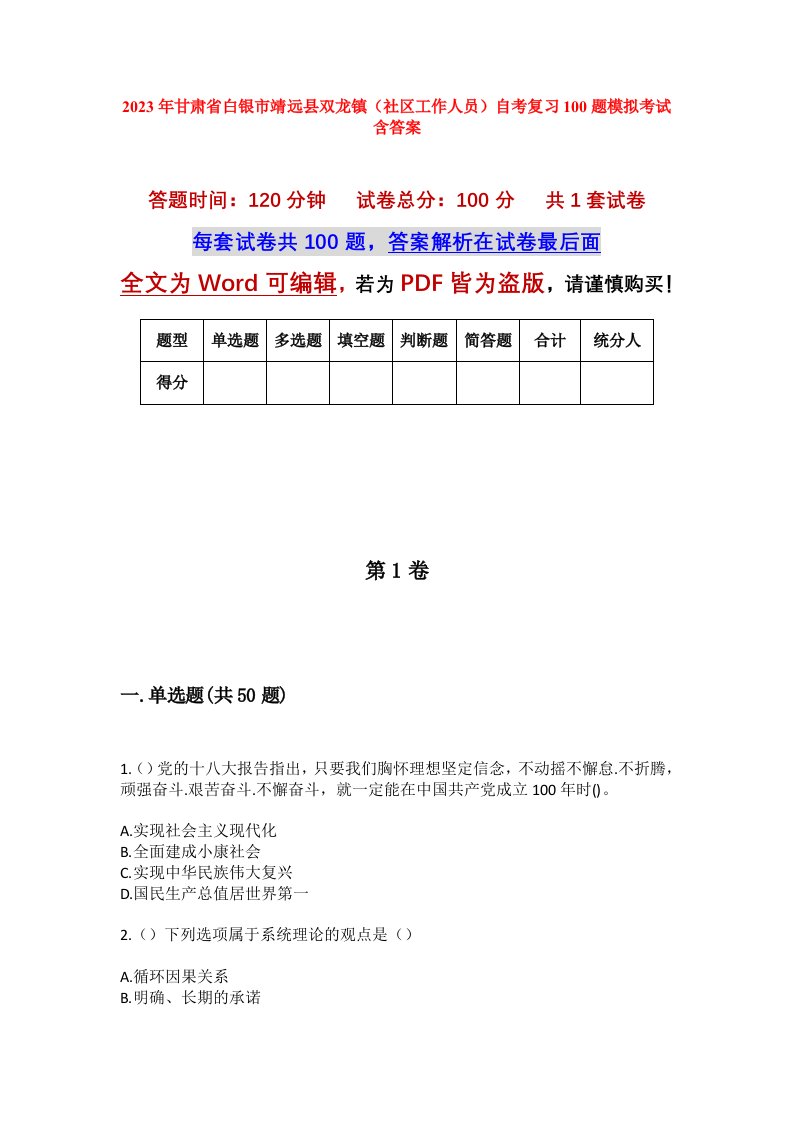 2023年甘肃省白银市靖远县双龙镇（社区工作人员）自考复习100题模拟考试含答案

答题时间：120分钟　试卷总分：100分　共1套试卷

每套试卷共100题，答案解析在试卷最后面

全文为Word可编辑，若为PDF皆为盗版，请谨慎购买！

| 题型 | 单选题 | 多选题 | 填空题 | 判断题 | 简答题 | 合计 | 统分人 |
|---|---|---|---|---|---|---|---|
| 得分 | | | | | | | |

第1卷

一.单选题(共50题)

1.()党的十八大报告指出，只要我们胸怀理想坚定信念，不动摇不懈怠.不折腾，顽强奋斗.艰苦奋斗.不懈奋斗，就一定能在中国共产党成立100年时()。

A.实现社会主义现代化
B.全面建成小康社会
C.实现中华民族伟大复兴
D.国民生产总值居世界第一

2.（）下列选项属于系统理论的观点是（）

A.循环因果关系
B.明确、长期的承诺